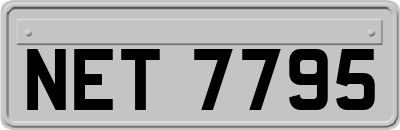 NET 7795